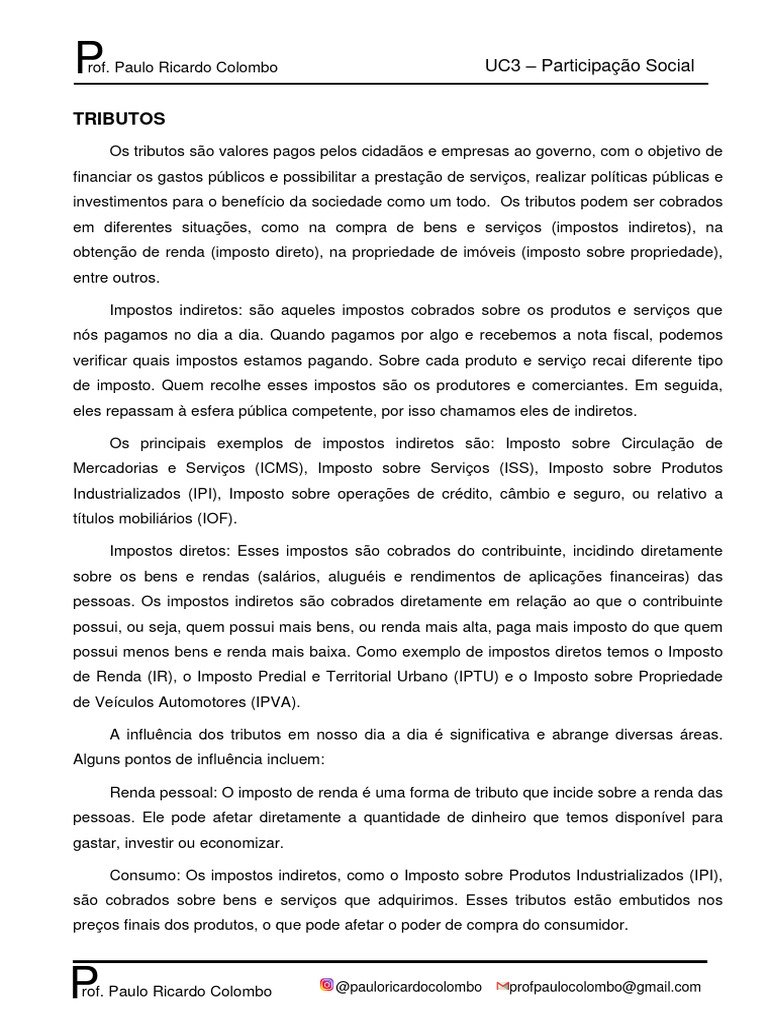 Prof. Paulo Ricardo Colombo

UC3 – Participação Social

TRIBUTOS

Os tributos são valores pagos pelos cidadãos e empresas ao governo, com o objetivo de financiar os gastos públicos e possibilitar a prestação de serviços, realizar políticas públicas e investimentos para o benefício da sociedade como um todo. Os tributos podem ser cobrados em diferentes situações, como na compra de bens e serviços (impostos indiretos), na obtenção de renda (imposto direto), na propriedade de imóveis (imposto sobre propriedade), entre outros.

Impostos indiretos: são aqueles impostos cobrados sobre os produtos e serviços que nós pagamos no dia a dia. Quando pagamos por algo e recebemos a nota fiscal, podemos verificar quais impostos estamos pagando. Sobre cada produto e serviço recai diferente tipo de imposto. Quem recolhe esses impostos são os produtores e comerciantes. Em seguida, eles repassam à esfera pública competente, por isso chamamos eles de indiretos.

Os principais exemplos de impostos indiretos são: Imposto sobre Circulação de Mercadorias e Serviços (ICMS), Imposto sobre Serviços (ISS), Imposto sobre Produtos Industrializados (IPI), Imposto sobre operações de crédito, câmbio e seguro, ou relativo a títulos mobiliários (IOF).

Impostos diretos: Esses impostos são cobrados do contribuinte, incidindo diretamente sobre os bens e rendas (salários, aluguéis e rendimentos de aplicações financeiras) das pessoas. Os impostos indiretos são cobrados diretamente em relação ao que o contribuinte possui, ou seja, quem possui mais bens, ou renda mais alta, paga mais imposto do que quem possui menos bens e renda mais baixa. Como exemplo de impostos diretos temos o Imposto de Renda (IR), o Imposto Predial e Territorial Urbano (IPTU) e o Imposto sobre Propriedade de Veículos Automotores (IPVA).

A influência dos tributos em nosso dia a dia é significativa e abrange diversas áreas. Alguns pontos de influência incluem:

Renda pessoal: O imposto de renda é uma forma de tributo que incide sobre a renda das pessoas. Ele pode afetar diretamente a quantidade de dinheiro que temos disponível para gastar, investir ou economizar.

Consumo: Os impostos indiretos, como o Imposto sobre Produtos Industrializados (IPI), são cobrados sobre bens e serviços que adquirimos. Esses tributos estão embutidos nos preços finais dos produtos, o que pode afetar o poder de compra do consumidor.

Prof. Paulo Ricardo Colombo @pauloricardocolombo profpaulocolombo@gmail.com